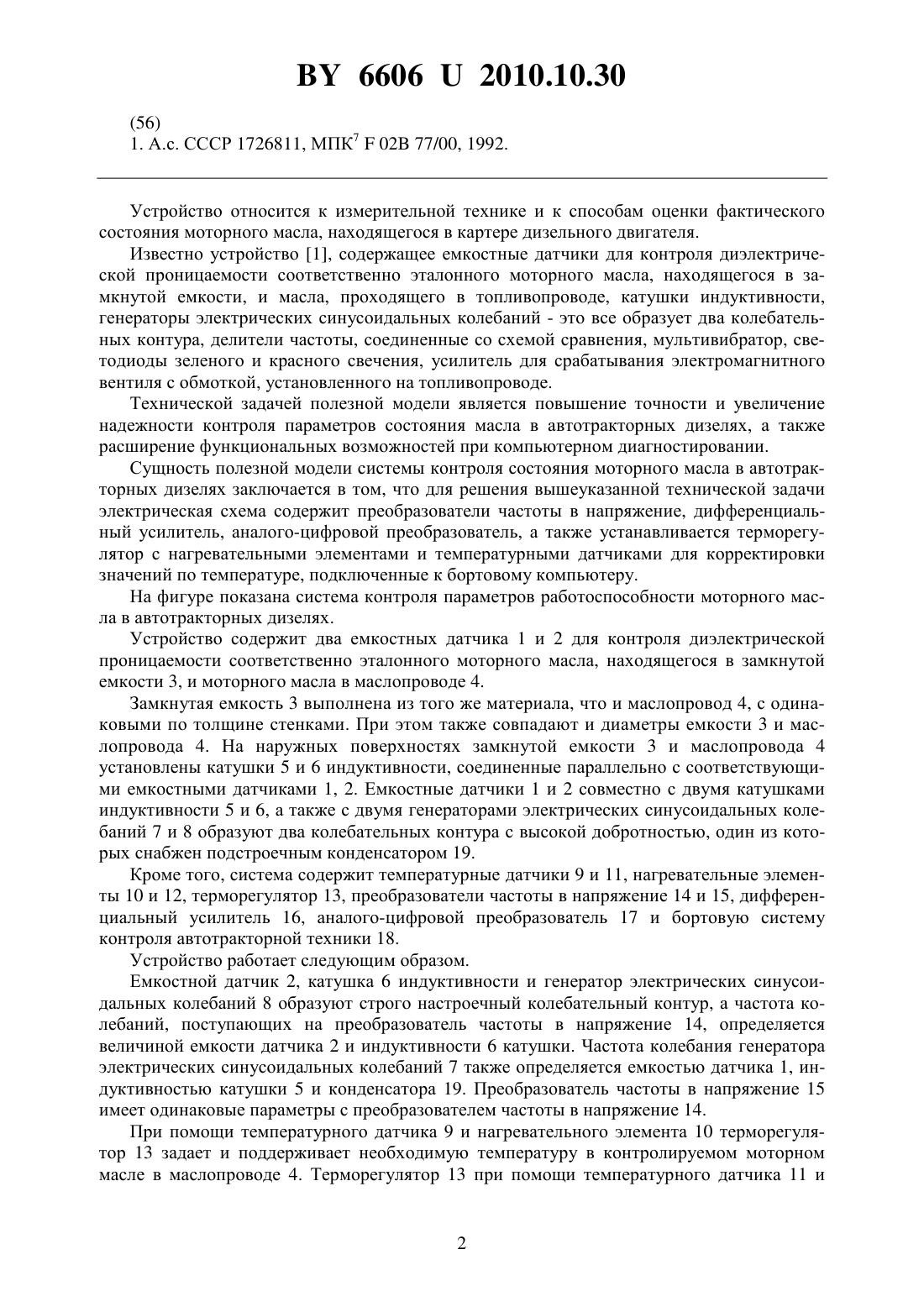 BY 6606 U 2010.10.30

(56)
1. А.с. СССР 1726811, МПК$^7$ F 02B 77/00, 1992.

Устройство относится к измерительной технике и к способам оценки фактического состояния моторного масла, находящегося в картере дизельного двигателя.

Известно устройство [1], содержащее емкостные датчики для контроля диэлектрической проницаемости соответственно эталонного моторного масла, находящегося в замкнутой емкости, и масла, проходящего в топливопроводе, катушки индуктивности, генераторы электрических синусоидальных колебаний - это все образует два колебательных контура, делители частоты, соединенные со схемой сравнения, мультивибратор, светодиоды зеленого и красного свечения, усилитель для срабатывания электромагнитного вентиля с обмоткой, установленного на топливопроводе.

Технической задачей полезной модели является повышение точности и увеличение надежности контроля параметров состояния масла в автотракторных дизелях, а также расширение функциональных возможностей при компьютерном диагностировании.

Сущность полезной модели системы контроля состояния моторного масла в автотракторных дизелях заключается в том, что для решения вышеуказанной технической задачи электрическая схема содержит преобразователи частоты в напряжение, дифференциальный усилитель, аналого-цифровой преобразователь, а также устанавливается терморегулятор с нагревательными элементами и температурными датчиками для корректировки значений по температуре, подключенные к бортовому компьютеру.

На фигуре показана система контроля параметров работоспособности моторного масла в автотракторных дизелях.

Устройство содержит два емкостных датчика 1 и 2 для контроля диэлектрической проницаемости соответственно эталонного моторного масла, находящегося в замкнутой емкости 3, и моторного масла в маслопроводе 4.

Замкнутая емкость 3 выполнена из того же материала, что и маслопровод 4, с одинаковыми по толщине стенками. При этом также совпадают и диаметры емкости 3 и маслопровода 4. На наружных поверхностях замкнутой емкости 3 и маслопровода 4 установлены катушки 5 и 6 индуктивности, соединенные параллельно с соответствующими емкостными датчиками 1, 2. Емкостные датчики 1 и 2 совместно с двумя катушками индуктивности 5 и 6, а также с двумя генераторами электрических синусоидальных колебаний 7 и 8 образуют два колебательных контура с высокой добротностью, один из которых снабжен подстроечным конденсатором 19.

Кроме того, система содержит температурные датчики 9 и 11, нагревательные элементы 10 и 12, терморегулятор 13, преобразователи частоты в напряжение 14 и 15, дифференциальный усилитель 16, аналого-цифровой преобразователь 17 и бортовую систему контроля автотракторной техники 18.

Устройство работает следующим образом.

Емкостной датчик 2, катушка 6 индуктивности и генератор электрических синусоидальных колебаний 8 образуют строго настроечный колебательный контур, а частота колебаний, поступающих на преобразователь частоты в напряжение 14, определяется величиной емкости датчика 2 и индуктивности 6 катушки. Частота колебания генератора электрических синусоидальных колебаний 7 также определяется емкостью датчика 1, индуктивностью катушки 5 и конденсатора 19. Преобразователь частоты в напряжение 15 имеет одинаковые параметры с преобразователем частоты в напряжение 14.

При помощи температурного датчика 9 и нагревательного элемента 10 терморегулятор 13 задает и поддерживает необходимую температуру в контролируемом моторном масле в маслопроводе 4. Терморегулятор 13 при помощи температурного датчика 11 и

2